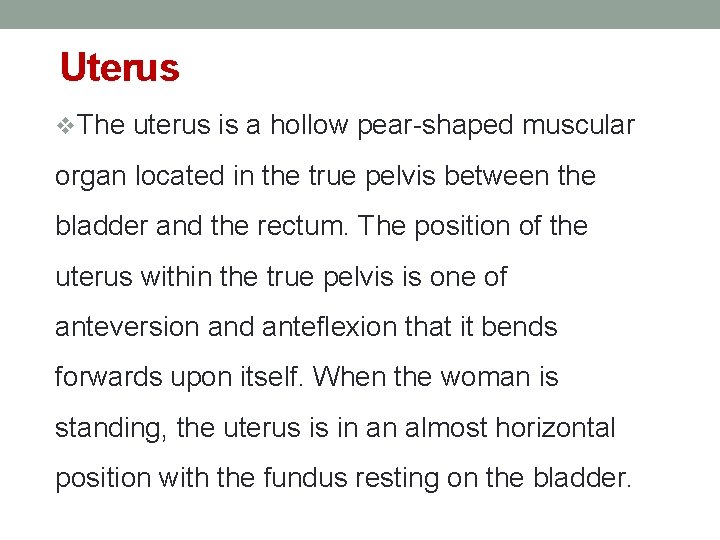 Uterus

❖The uterus is a hollow pear-shaped muscular organ located in the true pelvis between the bladder and the rectum. The position of the uterus within the true pelvis is one of anteversion and anteflexion that it bends forwards upon itself. When the woman is standing, the uterus is in an almost horizontal position with the fundus resting on the bladder.